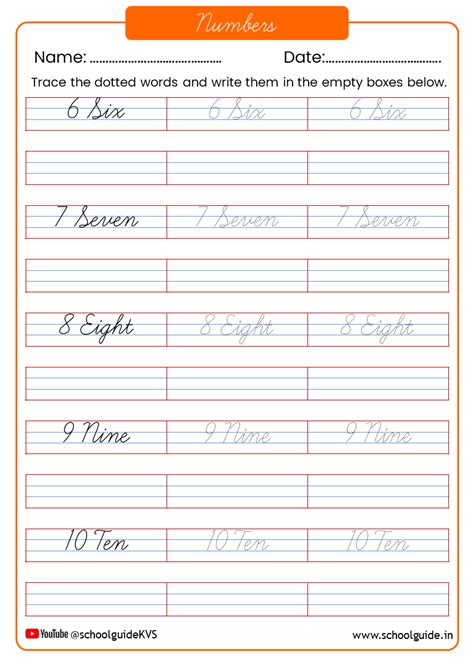 Numbers

Name: ........................................ Date:....................................

Trace the dotted words and write them in the empty boxes below.

| 6 Six | 6 Six | 6 Six |
|---|---|---|
| | | |
| 7 Seven | 7 Seven | 7 Seven |
| | | |
| 8 Eight | 8 Eight | 8 Eight |
| | | |
| 9 Nine | 9 Nine | 9 Nine |
| | | |
| 10 Ten | 10 Ten | 10 Ten |
| | | |

YouTube @schoolguideKVS

www.schoolguide.in